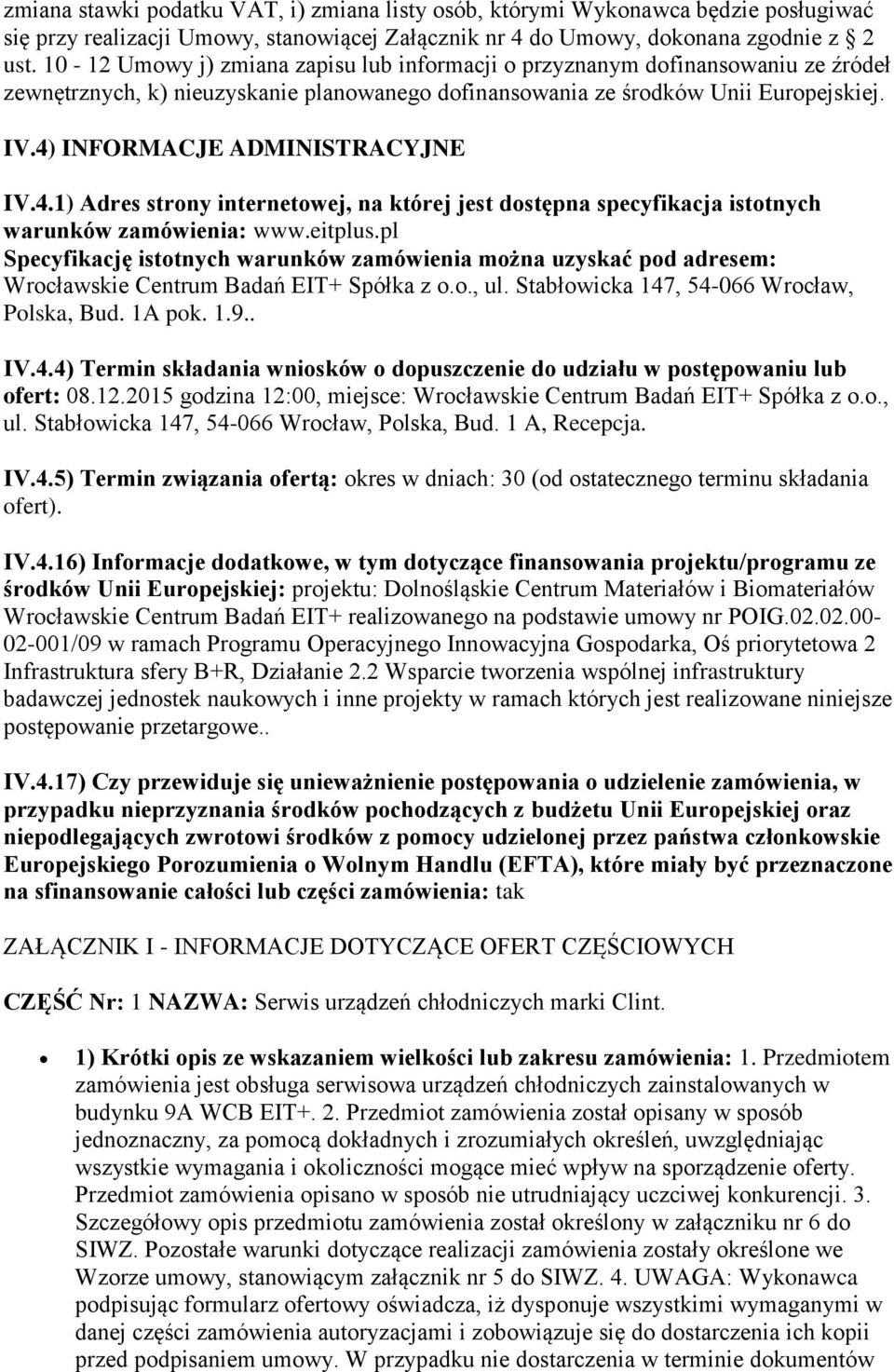 zmiana stawki podatku VAT, i) zmiana listy osób, którymi Wykonawca będzie posługiwać się przy realizacji Umowy, stanowiącej Załącznik nr 4 do Umowy, dokonana zgodnie z § 2 ust. 10 - 12 Umowy j) zmiana zapisu lub informacji o przyznanym dofinansowaniu ze źródeł zewnętrznych, k) nieuzyskanie planowanego dofinansowania ze środków Unii Europejskiej.

IV.4) INFORMACJE ADMINISTRACYJNE

IV.4.1) Adres strony internetowej, na której jest dostępna specyfikacja istotnych warunków zamówienia: www.eitplus.pl
Specyfikację istotnych warunków zamówienia można uzyskać pod adresem: Wrocławskie Centrum Badań EIT+ Spółka z o.o., ul. Stabłowicka 147, 54-066 Wrocław, Polska, Bud. 1A pok. 1.9..

IV.4.4) Termin składania wniosków o dopuszczenie do udziału w postępowaniu lub ofert: 08.12.2015 godzina 12:00, miejsce: Wrocławskie Centrum Badań EIT+ Spółka z o.o., ul. Stabłowicka 147, 54-066 Wrocław, Polska, Bud. 1 A, Recepcja.

IV.4.5) Termin związania ofertą: okres w dniach: 30 (od ostatecznego terminu składania ofert).

IV.4.16) Informacje dodatkowe, w tym dotyczące finansowania projektu/programu ze środków Unii Europejskiej: projektu: Dolnośląskie Centrum Materiałów i Biomateriałów Wrocławskie Centrum Badań EIT+ realizowanego na podstawie umowy nr POIG.02.02.00-02-001/09 w ramach Programu Operacyjnego Innowacyjna Gospodarka, Oś priorytetowa 2 Infrastruktura sfery B+R, Działanie 2.2 Wsparcie tworzenia wspólnej infrastruktury badawczej jednostek naukowych i inne projekty w ramach których jest realizowane niniejsze postępowanie przetargowe..

IV.4.17) Czy przewiduje się unieważnienie postępowania o udzielenie zamówienia, w przypadku nieprzyznania środków pochodzących z budżetu Unii Europejskiej oraz niepodlegających zwrotowi środków z pomocy udzielonej przez państwa członkowskie Europejskiego Porozumienia o Wolnym Handlu (EFTA), które miały być przeznaczone na sfinansowanie całości lub części zamówienia: tak

ZAŁĄCZNIK I - INFORMACJE DOTYCZĄCE OFERT CZĘŚCIOWYCH

CZĘŚĆ Nr: 1 NAZWA: Serwis urządzeń chłodniczych marki Clint.

• 1) Krótki opis ze wskazaniem wielkości lub zakresu zamówienia: 1. Przedmiotem zamówienia jest obsługa serwisowa urządzeń chłodniczych zainstalowanych w budynku 9A WCB EIT+. 2. Przedmiot zamówienia został opisany w sposób jednoznaczny, za pomocą dokładnych i zrozumiałych określeń, uwzględniając wszystkie wymagania i okoliczności mogące mieć wpływ na sporządzenie oferty. Przedmiot zamówienia opisano w sposób nie utrudniający uczciwej konkurencji. 3. Szczegółowy opis przedmiotu zamówienia został określony w załączniku nr 6 do SIWZ. Pozostałe warunki dotyczące realizacji zamówienia zostały określone we Wzorze umowy, stanowiącym załącznik nr 5 do SIWZ. 4. UWAGA: Wykonawca podpisując formularz ofertowy oświadcza, iż dysponuje wszystkimi wymaganymi w danej części zamówienia autoryzacjami i zobowiązuje się do dostarczenia ich kopii przed podpisaniem umowy. W przypadku nie dostarczenia w terminie dokumentów